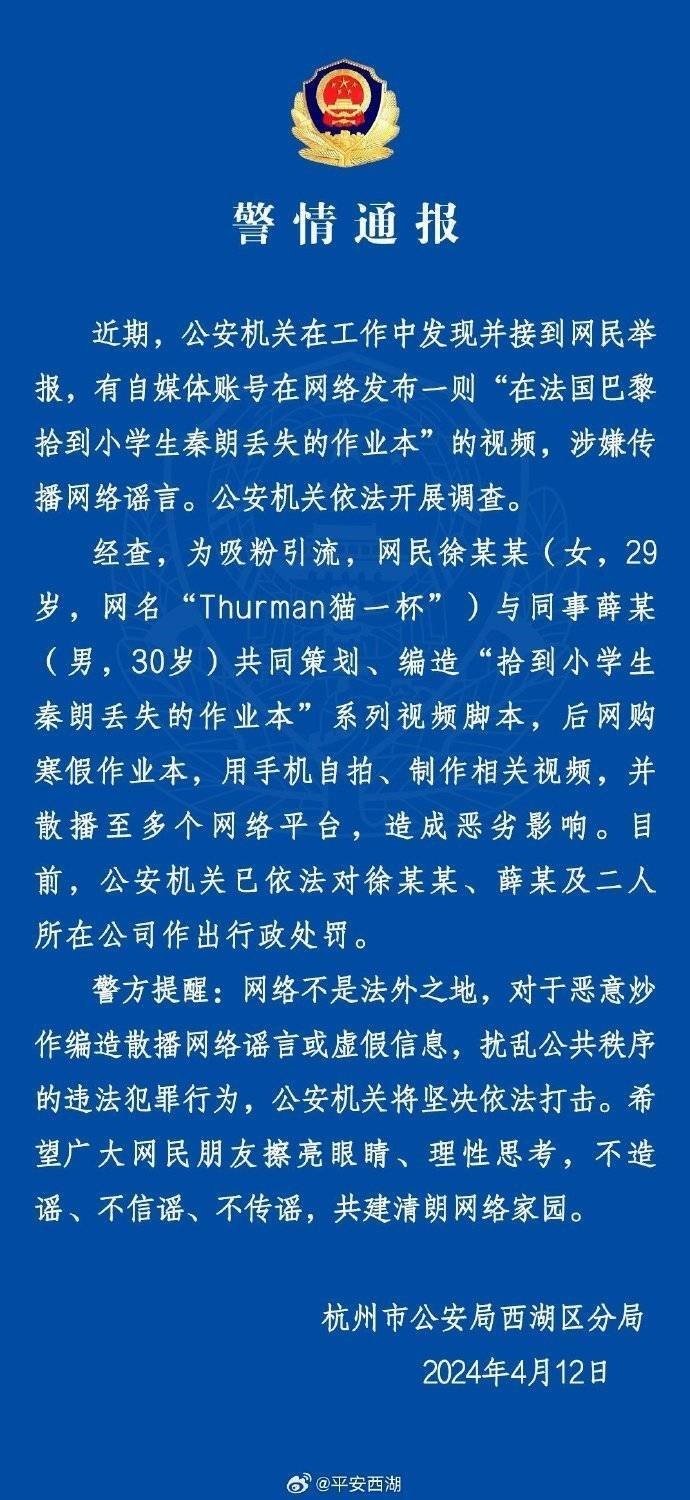 警情通报

近期，公安机关在工作中发现并接到网民举报，有自媒体账号在网络发布一则“在法国巴黎拾到小学生秦朗丢失的作业本”的视频，涉嫌传播网络谣言。公安机关依法开展调查。

经查，为吸粉引流，网民徐某某（女，29岁，网名“Thurman猫一杯”）与同事薛某（男，30岁）共同策划、编造“拾到小学生秦朗丢失的作业本”系列视频脚本，后网购寒假作业本，用手机自拍、制作相关视频，并散播至多个网络平台，造成恶劣影响。目前，公安机关已依法对徐某某、薛某及二人所在公司作出行政处罚。

警方提醒：网络不是法外之地，对于恶意炒作编造散播网络谣言或虚假信息，扰乱公共秩序的违法犯罪行为，公安机关将坚决依法打击。希望广大网民朋友擦亮眼睛、理性思考，不造谣、不信谣、不传谣，共建清朗网络家园。

杭州市公安局西湖区分局
2024年4月12日

@平安西湖